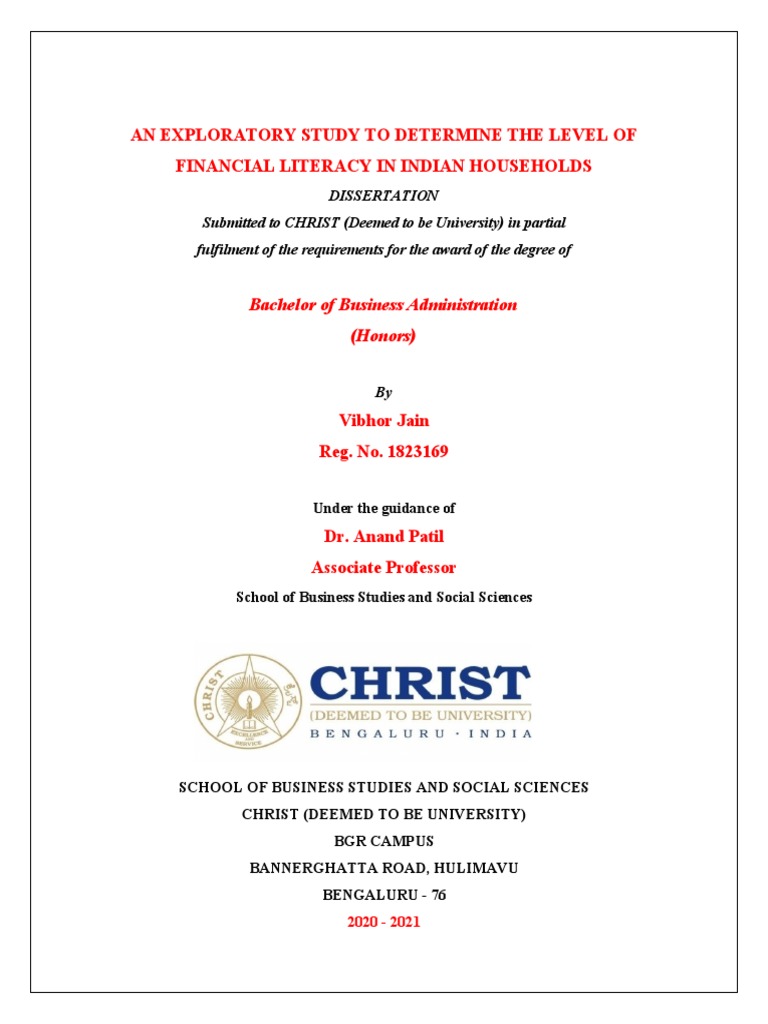 AN EXPLORATORY STUDY TO DETERMINE THE LEVEL OF FINANCIAL LITERACY IN INDIAN HOUSEHOLDS

DISSERTATION

Submitted to CHRIST (Deemed to be University) in partial fulfilment of the requirements for the award of the degree of

Bachelor of Business Administration
(Honors)

By
Vibhor Jain
Reg. No. 1823169

Under the guidance of
Dr. Anand Patil
Associate Professor
School of Business Studies and Social Sciences

CHRIST
EXCELLENCE AND SERVICE
CHRIST
(DEEMED TO BE UNIVERSITY)
BENGALURU · INDIA

SCHOOL OF BUSINESS STUDIES AND SOCIAL SCIENCES
CHRIST (DEEMED TO BE UNIVERSITY)
BGR CAMPUS
BANNERGHATTA ROAD, HULIMAVU
BENGALURU - 76
2020 - 2021